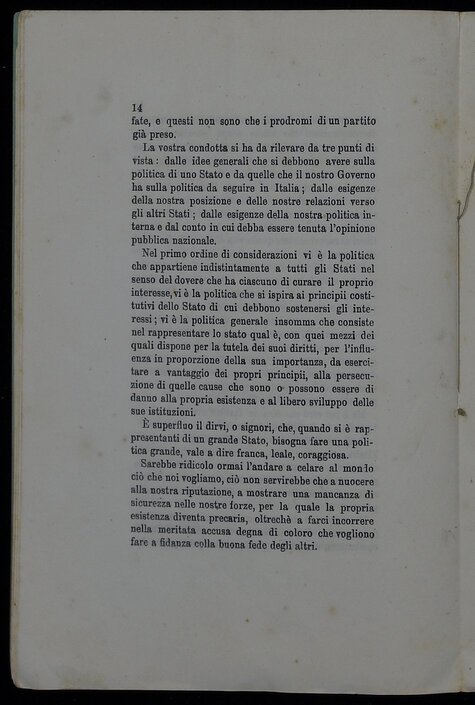 14

fate, e questi non sono che i prodromi di un partito già preso.

La vostra condotta si ha da rilevare da tre punti di vista: dalle idee generali che si debbono avere sulla politica di uno Stato e da quelle che il nostro Governo ha sulla politica da seguire in Italia; dalle esigenze della nostra posizione e delle nostre relazioni verso gli altri Stati; dalle esigenze della nostra politica interna e dal conto in cui debba essere tenuta l'opinione pubblica nazionale.

Nel primo ordine di considerazioni vi è la politica che appartiene indistintamente a tutti gli Stati nel senso del dovere che ha ciascuno di curare il proprio interesse, vi è la politica che si ispira ai principii costitutivi dello Stato di cui debbono sostenersi gli interessi; vi è la politica generale insomma che consiste nel rappresentare lo stato qual è, con quei mezzi dei quali dispone per la tutela dei suoi diritti, per l'influenza in proporzione della sua importanza, da esercitare a vantaggio dei propri principii, alla persecuzione di quelle cause che sono o possono essere di danno alla propria esistenza e al libero sviluppo delle sue istituzioni.

È superfluo il dirvi, o signori, che, quando si è rappresentanti di un grande Stato, bisogna fare una politica grande, vale a dire franca, leale, coraggiosa.

Sarebbe ridicolo ormai l'andare a celare al mondo ciò che noi vogliamo, ciò non servirebbe che a nuocere alla nostra riputazione, a mostrare una mancanza di sicurezza nelle nostre forze, per la quale la propria esistenza diventa precaria, oltrechè a farci incorrere nella meritata accusa degna di coloro che vogliono fare a fidanza colla buona fede degli altri.